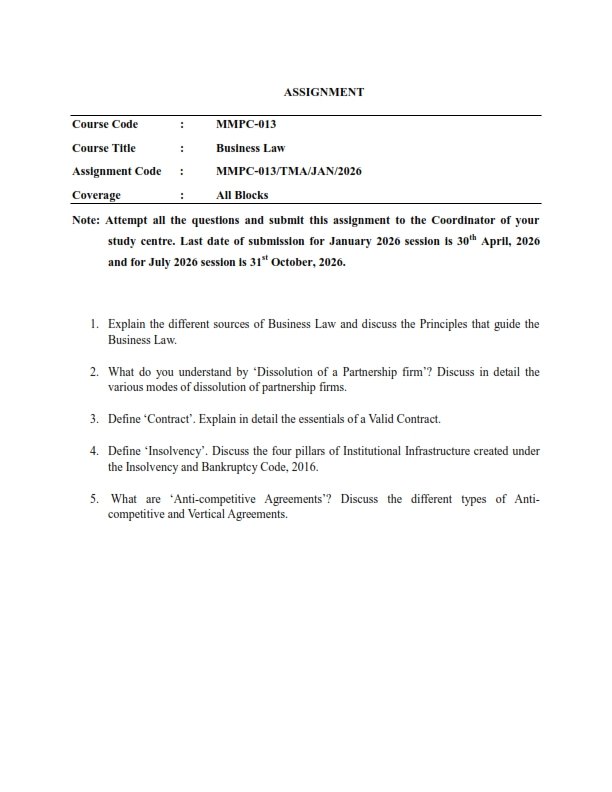 ASSIGNMENT

| Course Code | : | MMPC-013 |
|---|---|---|
| Course Title | : | Business Law |
| Assignment Code | : | MMPC-013/TMA/JAN/2026 |
| Coverage | : | All Blocks |

Note: Attempt all the questions and submit this assignment to the Coordinator of your study centre. Last date of submission for January 2026 session is 30$^{th}$ April, 2026 and for July 2026 session is 31$^{st}$ October, 2026.

1. Explain the different sources of Business Law and discuss the Principles that guide the Business Law.

2. What do you understand by 'Dissolution of a Partnership firm'? Discuss in detail the various modes of dissolution of partnership firms.

3. Define 'Contract'. Explain in detail the essentials of a Valid Contract.

4. Define 'Insolvency'. Discuss the four pillars of Institutional Infrastructure created under the Insolvency and Bankruptcy Code, 2016.

5. What are 'Anti-competitive Agreements'? Discuss the different types of Anti-competitive and Vertical Agreements.